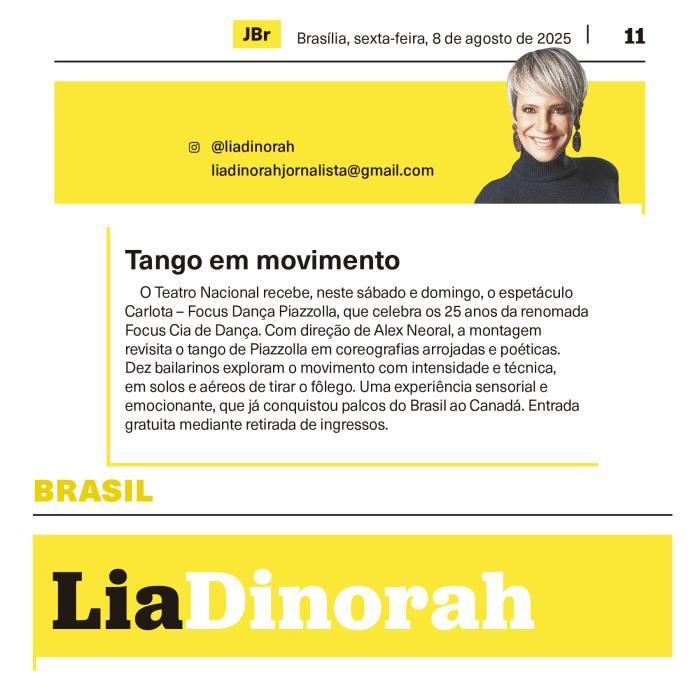 JBr Brasília, sexta-feira, 8 de agosto de 2025 11

@liadinorah
liadinorahjornalista@gmail.com

Tango em movimento

O Teatro Nacional recebe, neste sábado e domingo, o espetáculo Carlota – Focus Dança Piazzolla, que celebra os 25 anos da renomada Focus Cia de Dança. Com direção de Alex Neoral, a montagem revisita o tango de Piazzolla em coreografias arrojadas e poéticas. Dez bailarinos exploram o movimento com intensidade e técnica, em solos e aéreos de tirar o fôlego. Uma experiência sensorial e emocionante, que já conquistou palcos do Brasil ao Canadá. Entrada gratuita mediante retirada de ingressos.

BRASIL

LiaDinorah